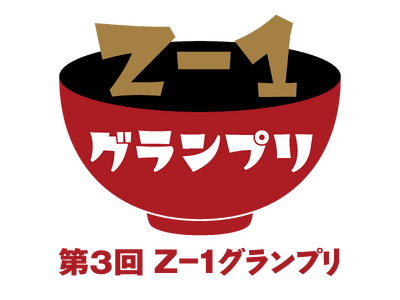 Z-1

グランプリ

第3回 Z-1グランプリ